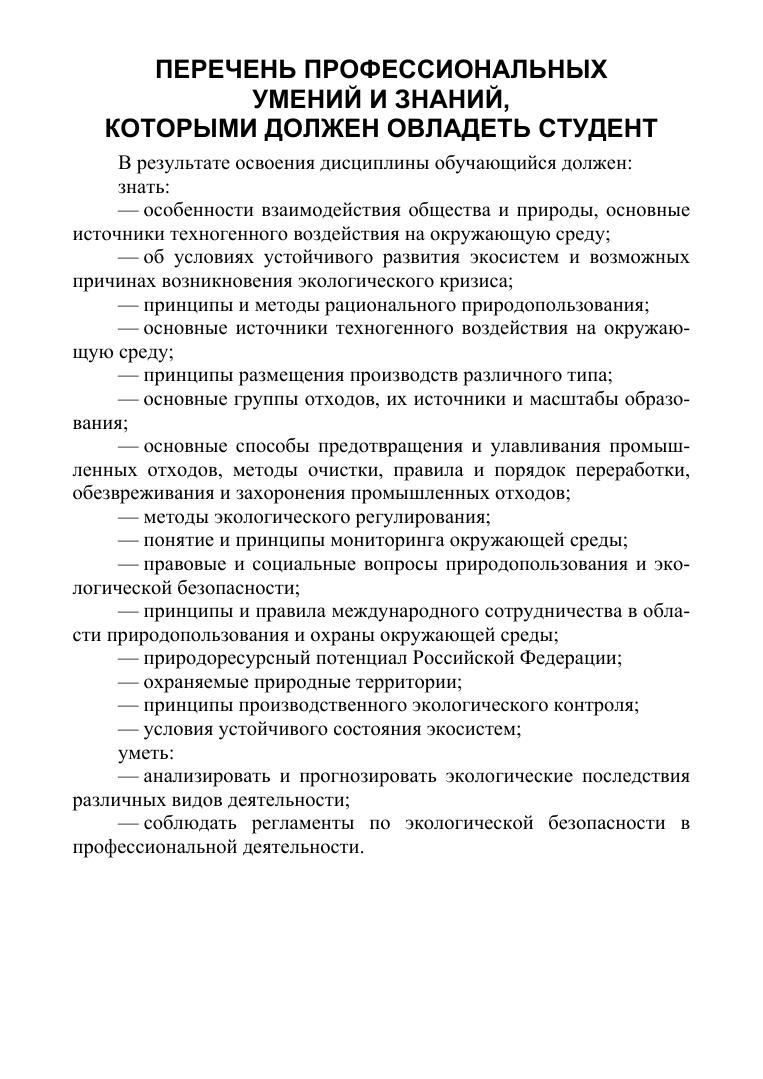 ПЕРЕЧЕНЬ ПРОФЕССИОНАЛЬНЫХ
УМЕНИЙ И ЗНАНИЙ,
КОТОРЫМИ ДОЛЖЕН ОВЛАДЕТЬ СТУДЕНТ

В результате освоения дисциплины обучающийся должен:

знать:

— особенности взаимодействия общества и природы, основные источники техногенного воздействия на окружающую среду;

— об условиях устойчивого развития экосистем и возможных причинах возникновения экологического кризиса;

— принципы и методы рационального природопользования;

— основные источники техногенного воздействия на окружающую среду;

— принципы размещения производств различного типа;

— основные группы отходов, их источники и масштабы образования;

— основные способы предотвращения и улавливания промышленных отходов, методы очистки, правила и порядок переработки, обезвреживания и захоронения промышленных отходов;

— методы экологического регулирования;

— понятие и принципы мониторинга окружающей среды;

— правовые и социальные вопросы природопользования и экологической безопасности;

— принципы и правила международного сотрудничества в области природопользования и охраны окружающей среды;

— природоресурсный потенциал Российской Федерации;

— охраняемые природные территории;

— принципы производственного экологического контроля;

— условия устойчивого состояния экосистем;

уметь:

— анализировать и прогнозировать экологические последствия различных видов деятельности;

— соблюдать регламенты по экологической безопасности в профессиональной деятельности.